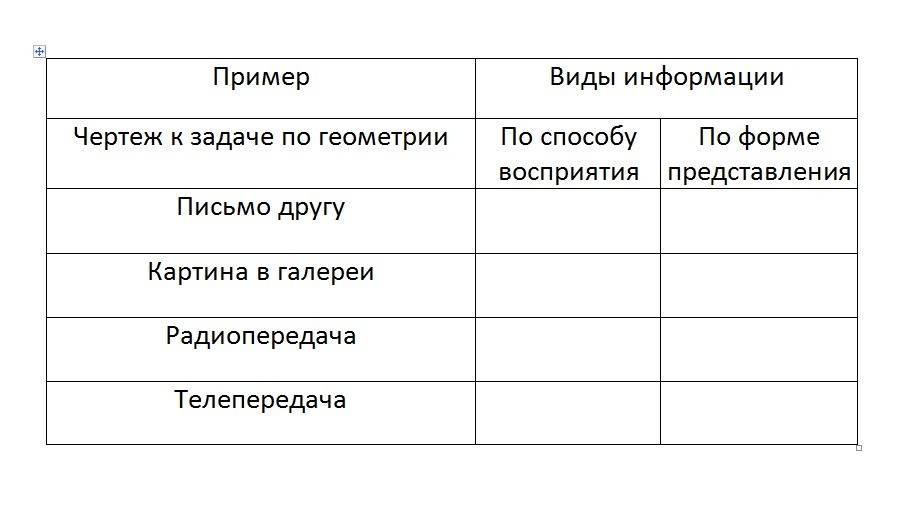 | Пример | Виды информации | |
|---|---|---|
| Чертеж к задаче по геометрии | По способу восприятия | По форме представления |
| Письмо другу | | |
| Картина в галереи | | |
| Радиопередача | | |
| Телепередача | | |